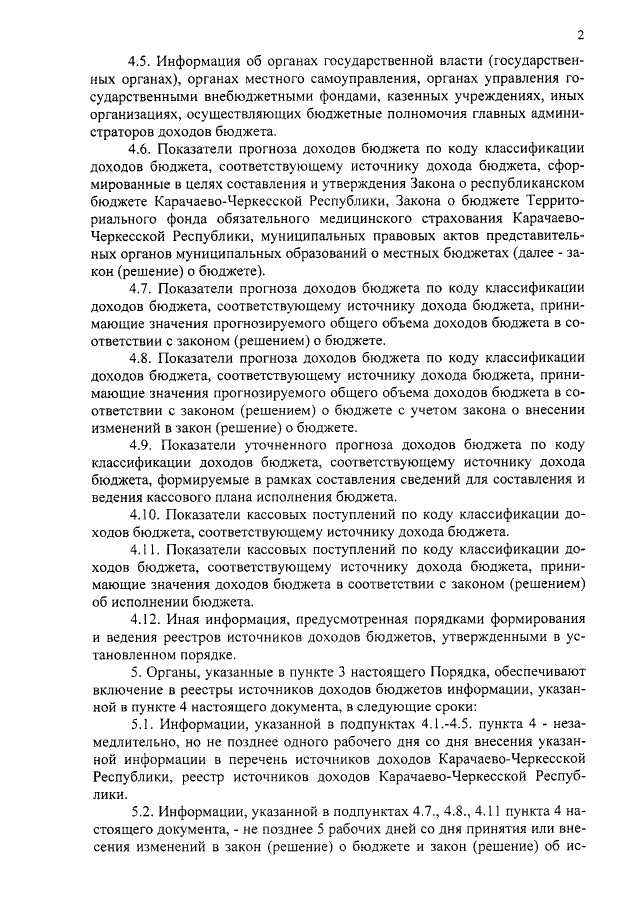 2

4.5. Информация об органах государственной власти (государственных органах), органах местного самоуправления, органах управления государственными внебюджетными фондами, казенных учреждениях, иных организациях, осуществляющих бюджетные полномочия главных администраторов доходов бюджета.

4.6. Показатели прогноза доходов бюджета по коду классификации доходов бюджета, соответствующему источнику дохода бюджета, сформированные в целях составления и утверждения Закона о республиканском бюджете Карачаево-Черкесской Республики, Закона о бюджете Территориального фонда обязательного медицинского страхования Карачаево-Черкесской Республики, муниципальных правовых актов представительных органов муниципальных образований о местных бюджетах (далее - закон (решение) о бюджете).

4.7. Показатели прогноза доходов бюджета по коду классификации доходов бюджета, соответствующему источнику дохода бюджета, принимающие значения прогнозируемого общего объема доходов бюджета в соответствии с законом (решением) о бюджете.

4.8. Показатели прогноза доходов бюджета по коду классификации доходов бюджета, соответствующему источнику дохода бюджета, принимающие значения прогнозируемого общего объема доходов бюджета в соответствии с законом (решением) о бюджете с учетом закона о внесении изменений в закон (решение) о бюджете.

4.9. Показатели уточненного прогноза доходов бюджета по коду классификации доходов бюджета, соответствующему источнику дохода бюджета, формируемые в рамках составления сведений для составления и ведения кассового плана исполнения бюджета.

4.10. Показатели кассовых поступлений по коду классификации доходов бюджета, соответствующему источнику дохода бюджета.

4.11. Показатели кассовых поступлений по коду классификации доходов бюджета, соответствующему источнику дохода бюджета, принимающие значения доходов бюджета в соответствии с законом (решением) об исполнении бюджета.

4.12. Иная информация, предусмотренная порядками формирования и ведения реестров источников доходов бюджетов, утвержденными в установленном порядке.

5. Органы, указанные в пункте 3 настоящего Порядка, обеспечивают включение в реестры источников доходов бюджетов информации, указанной в пункте 4 настоящего документа, в следующие сроки:

5.1. Информации, указанной в подпунктах 4.1.-4.5. пункта 4 - незамедлительно, но не позднее одного рабочего дня со дня внесения указанной информации в перечень источников доходов Карачаево-Черкесской Республики, реестр источников доходов Карачаево-Черкесской Республики.

5.2. Информации, указанной в подпунктах 4.7., 4.8., 4.11 пункта 4 настоящего документа, - не позднее 5 рабочих дней со дня принятия или внесения изменений в закон (решение) о бюджете и закон (решение) об ис-